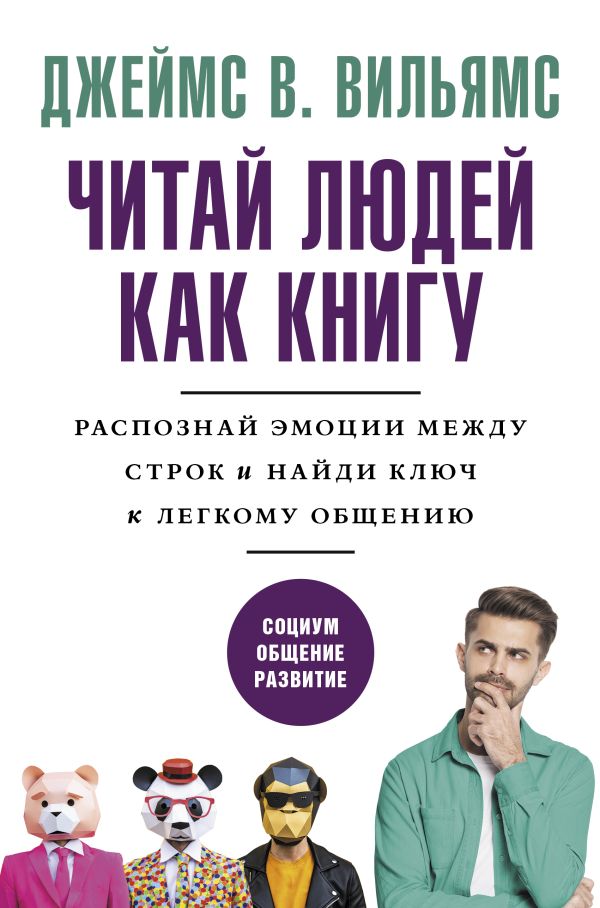 ДЖЕЙМС В. ВИЛЬЯМС

ЧИТАЙ ЛЮДЕЙ КАК КНИГУ

РАСПОЗНАЙ ЭМОЦИИ МЕЖДУ СТРОК и НАЙДИ КЛЮЧ к ЛЕГКОМУ ОБЩЕНИЮ

СОЦИУМ
ОБЩЕНИЕ
РАЗВИТИЕ